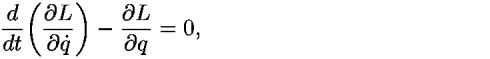 $\frac{d}{dt}\left(\frac{\partial L}{\partial \dot{q}}\right) - \frac{\partial L}{\partial q} = 0,$